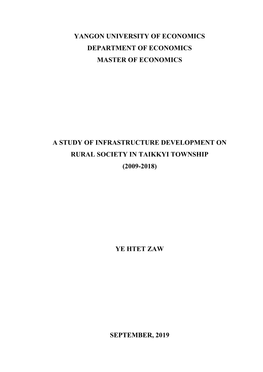 YANGON UNIVERSITY OF ECONOMICS
DEPARTMENT OF ECONOMICS
MASTER OF ECONOMICS

A STUDY OF INFRASTRUCTURE DEVELOPMENT ON RURAL SOCIETY IN TAIKKYI TOWNSHIP (2009-2018)

YE HTET ZAW

SEPTEMBER, 2019